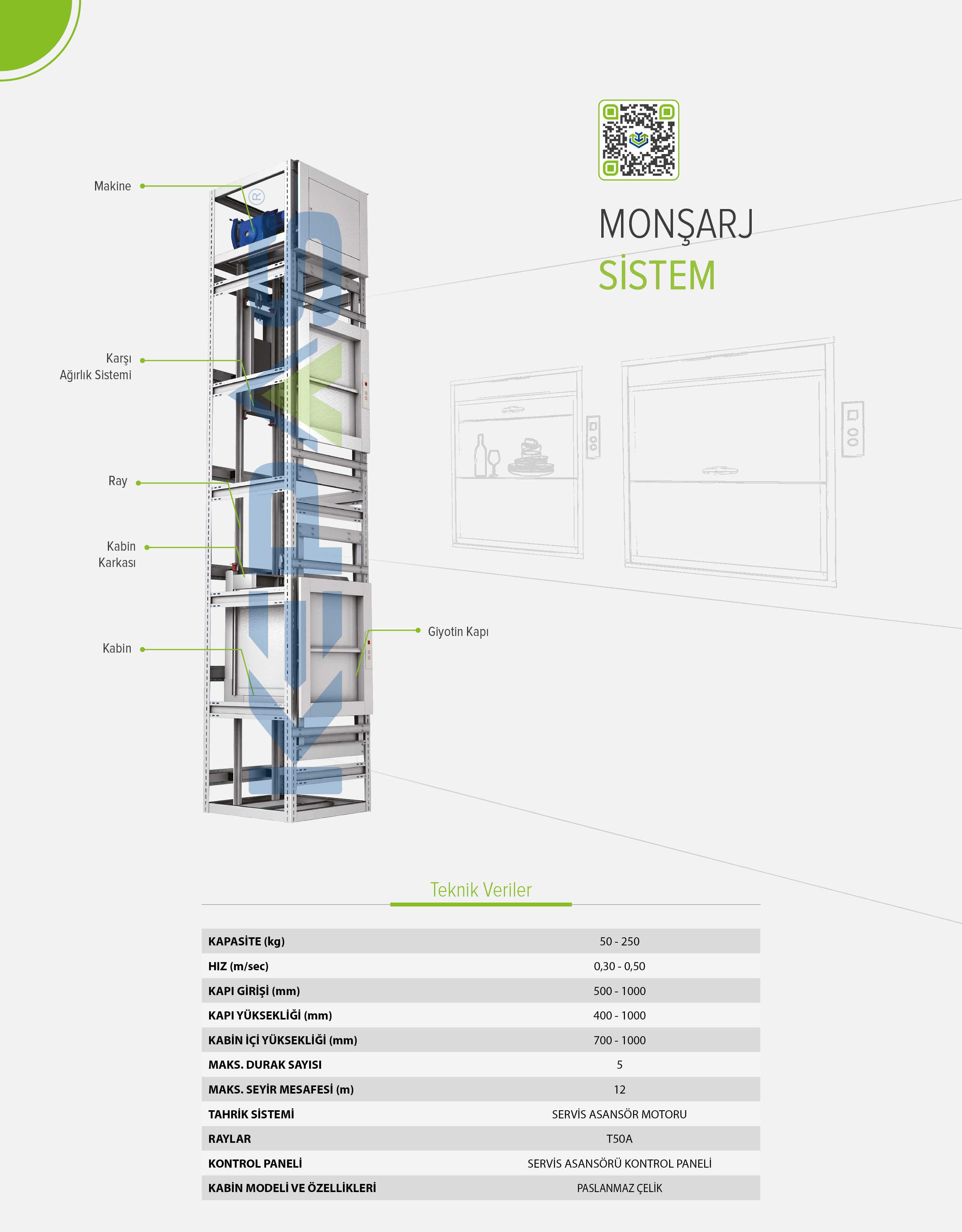 MONŞARJ
SİSTEM

Makine

Karşı Ağırlık Sistemi

Ray

Kabin Karkası

Kabin

Giyotin Kapı

Teknik Veriler

| | |
|---|---|
| KAPASİTE (kg) | 50 - 250 |
| HIZ (m/sec) | 0,30 - 0,50 |
| KAPI GİRİŞİ (mm) | 500 - 1000 |
| KAPI YÜKSEKLİĞİ (mm) | 400 - 1000 |
| KABİN İÇİ YÜKSEKLİĞİ (mm) | 700 - 1000 |
| MAKS. DURAK SAYISI | 5 |
| MAKS. SEYİR MESAFESİ (m) | 12 |
| TAHRİK SİSTEMİ | SERVİS ASANSÖR MOTORU |
| RAYLAR | T50A |
| KONTROL PANELİ | SERVİS ASANSÖRÜ KONTROL PANELİ |
| KABİN MODELİ VE ÖZELLİKLERİ | PASLANMAZ ÇELİK |